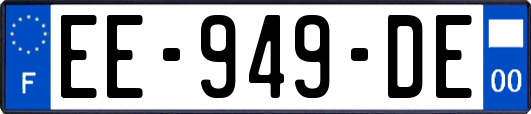 F

EE-949-DE

00